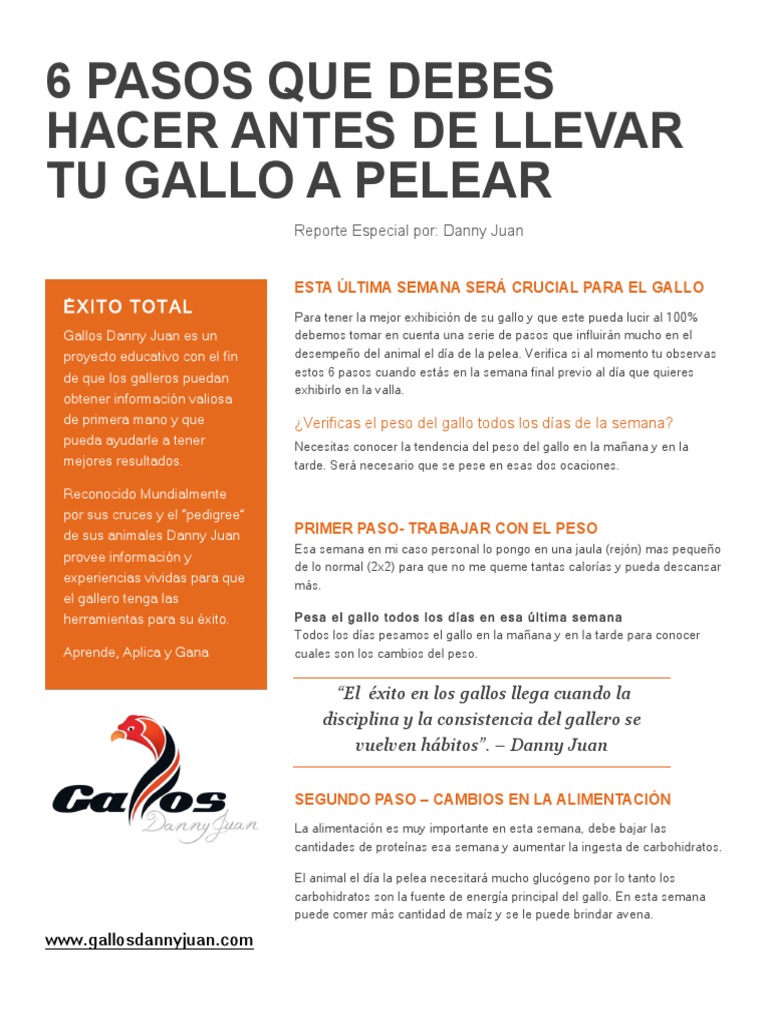 6 PASOS QUE DEBES HACER ANTES DE LLEVAR TU GALLO A PELEAR

Reporte Especial por: Danny Juan

ÉXITO TOTAL

Gallos Danny Juan es un proyecto educativo con el fin de que los galleros puedan obtener información valiosa de primera mano y que pueda ayudarle a tener mejores resultados.

Reconocido Mundialmente por sus cruces y el "pedigree" de sus animales Danny Juan provee información y experiencias vividas para que el gallero tenga las herramientas para su éxito.

Aprende, Aplica y Gana

Gallos
Danny Juan

www.gallosdannyjuan.com

ESTA ÚLTIMA SEMANA SERÁ CRUCIAL PARA EL GALLO

Para tener la mejor exhibición de su gallo y que este pueda lucir al 100% debemos tomar en cuenta una serie de pasos que influirán mucho en el desempeño del animal el día de la pelea. Verifica si al momento tu observas estos 6 pasos cuando estás en la semana final previo al día que quieres exhibirlo en la valla.

¿Verificas el peso del gallo todos los días de la semana?

Necesitas conocer la tendencia del peso del gallo en la mañana y en la tarde. Será necesario que se pese en esas dos ocaciones.

PRIMER PASO- TRABAJAR CON EL PESO

Esa semana en mi caso personal lo pongo en una jaula (rejón) mas pequeño de lo normal (2x2) para que no me queme tantas calorías y pueda descansar más.

Pesa el gallo todos los días en esa última semana
Todos los días pesamos el gallo en la mañana y en la tarde para conocer cuales son los cambios del peso.

"El éxito en los gallos llega cuando la disciplina y la consistencia del gallero se vuelven hábitos". – Danny Juan

SEGUNDO PASO – CAMBIOS EN LA ALIMENTACIÓN

La alimentación es muy importante en esta semana, debe bajar las cantidades de proteínas esa semana y aumentar la ingesta de carbohidratos.

El animal el día la pelea necesitará mucho glucógeno por lo tanto los carbohidratos son la fuente de energía principal del gallo. En esta semana puede comer más cantidad de maíz y se le puede brindar avena.